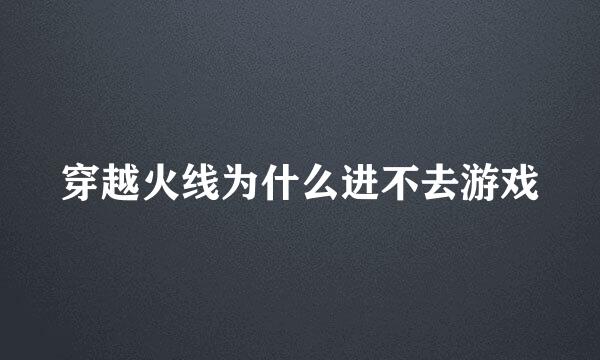 穿越火线为什么进不去游戏